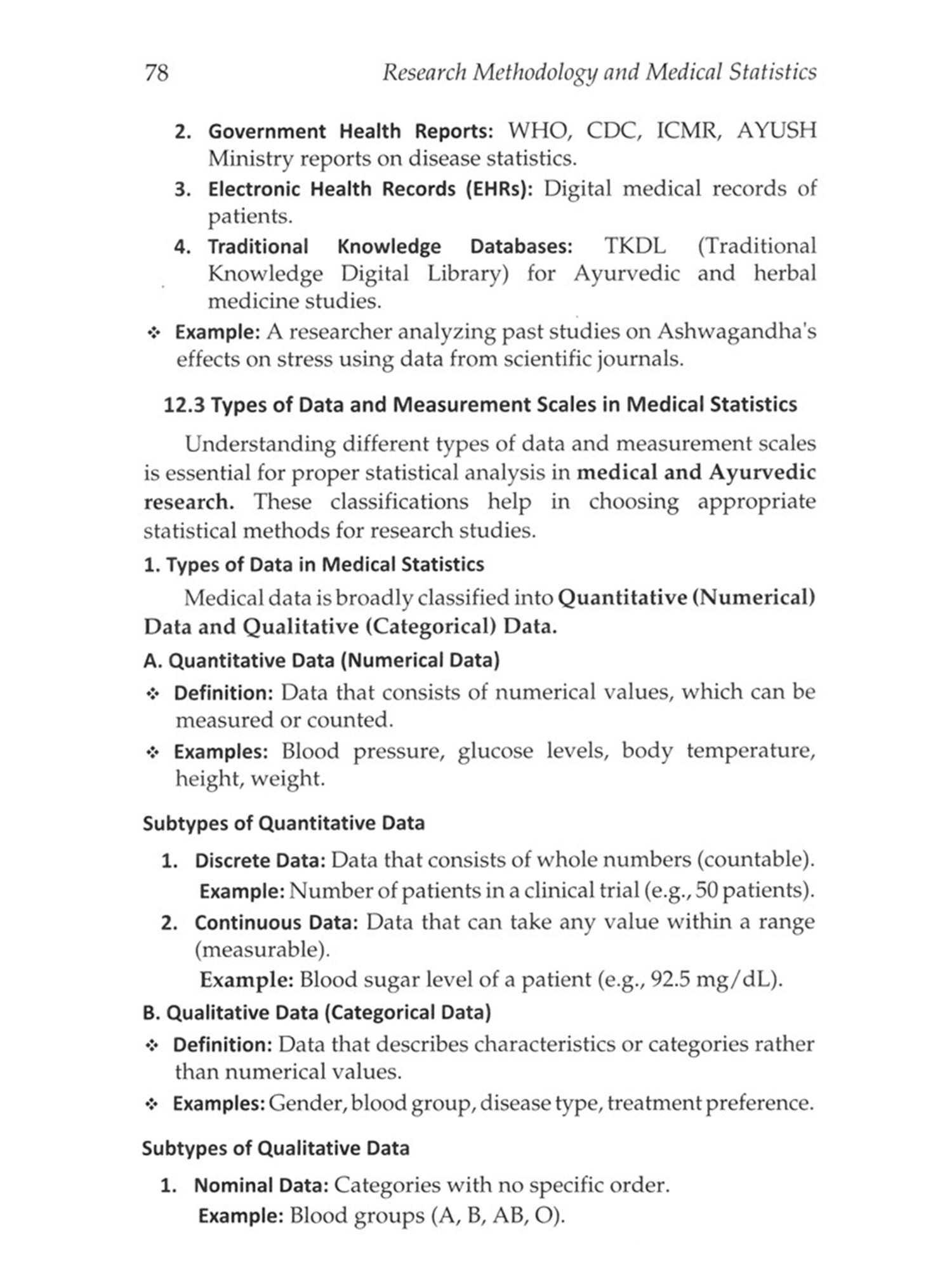 78 Research Methodology and Medical Statistics

2. Government Health Reports: WHO, CDC, ICMR, AYUSH Ministry reports on disease statistics.
3. Electronic Health Records (EHRs): Digital medical records of patients.
4. Traditional Knowledge Databases: TKDL (Traditional Knowledge Digital Library) for Ayurvedic and herbal medicine studies.

❖ Example: A researcher analyzing past studies on Ashwagandha's effects on stress using data from scientific journals.

12.3 Types of Data and Measurement Scales in Medical Statistics

Understanding different types of data and measurement scales is essential for proper statistical analysis in medical and Ayurvedic research. These classifications help in choosing appropriate statistical methods for research studies.

1. Types of Data in Medical Statistics

Medical data is broadly classified into Quantitative (Numerical) Data and Qualitative (Categorical) Data.

A. Quantitative Data (Numerical Data)

❖ Definition: Data that consists of numerical values, which can be measured or counted.
❖ Examples: Blood pressure, glucose levels, body temperature, height, weight.

Subtypes of Quantitative Data

1. Discrete Data: Data that consists of whole numbers (countable).
Example: Number of patients in a clinical trial (e.g., 50 patients).
2. Continuous Data: Data that can take any value within a range (measurable).
Example: Blood sugar level of a patient (e.g., 92.5 mg/dL).

B. Qualitative Data (Categorical Data)

❖ Definition: Data that describes characteristics or categories rather than numerical values.
❖ Examples: Gender, blood group, disease type, treatment preference.

Subtypes of Qualitative Data

1. Nominal Data: Categories with no specific order.
Example: Blood groups (A, B, AB, O).